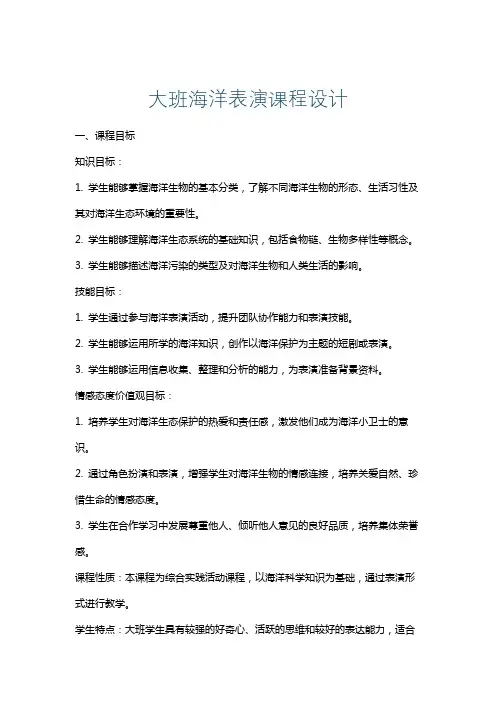 大班海洋表演课程设计

一、课程目标

知识目标：

1. 学生能够掌握海洋生物的基本分类，了解不同海洋生物的形态、生活习性及其对海洋生态环境的重要性。

2. 学生能够理解海洋生态系统的基础知识，包括食物链、生物多样性等概念。

3. 学生能够描述海洋污染的类型及对海洋生物和人类生活的影响。

技能目标：

1. 学生通过参与海洋表演活动，提升团队协作能力和表演技能。

2. 学生能够运用所学的海洋知识，创作以海洋保护为主题的短剧或表演。

3. 学生能够运用信息收集、整理和分析的能力，为表演准备背景资料。

情感态度价值观目标：

1. 培养学生对海洋生态保护的热爱和责任感，激发他们成为海洋小卫士的意识。

2. 通过角色扮演和表演，增强学生对海洋生物的情感连接，培养关爱自然、珍惜生命的情感态度。

3. 学生在合作学习中发展尊重他人、倾听他人意见的良好品质，培养集体荣誉感。

课程性质：本课程为综合实践活动课程，以海洋科学知识为基础，通过表演形式进行教学。

学生特点：大班学生具有较强的好奇心、活跃的思维和较好的表达能力，适合